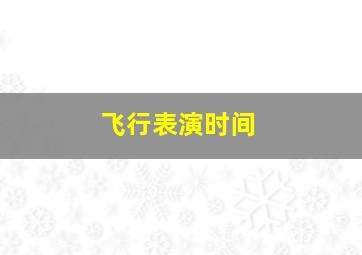 飞行表演时间